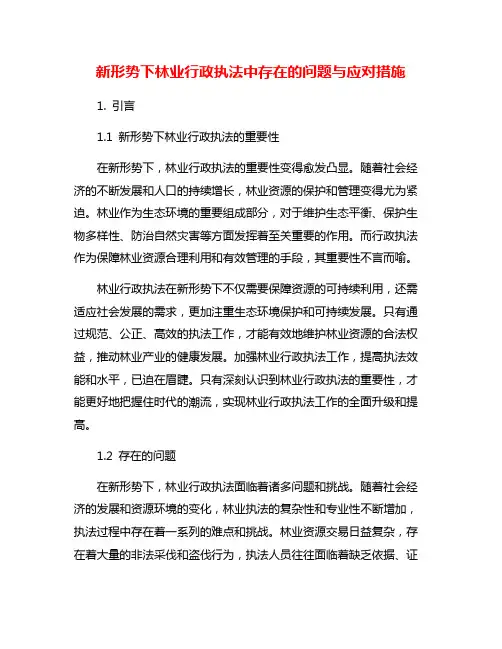 新形势下林业行政执法中存在的问题与应对措施

1. 引言

1.1 新形势下林业行政执法的重要性

在新形势下，林业行政执法的重要性变得愈发凸显。随着社会经济的不断发展和人口的持续增长，林业资源的保护和管理变得尤为紧迫。林业作为生态环境的重要组成部分，对于维护生态平衡、保护生物多样性、防治自然灾害等方面发挥着至关重要的作用。而行政执法作为保障林业资源合理利用和有效管理的手段，其重要性不言而喻。

林业行政执法在新形势下不仅需要保障资源的可持续利用，还需适应社会发展的需求，更加注重生态环境保护和可持续发展。只有通过规范、公正、高效的执法工作，才能有效地维护林业资源的合法权益，推动林业产业的健康发展。加强林业行政执法工作，提高执法效能和水平，已迫在眉睫。只有深刻认识到林业行政执法的重要性，才能更好地把握住时代的潮流，实现林业行政执法工作的全面升级和提高。

1.2 存在的问题

在新形势下，林业行政执法面临着诸多问题和挑战。随着社会经济的发展和资源环境的变化，林业执法的复杂性和专业性不断增加，执法过程中存在着一系列的难点和挑战。林业资源交易日益复杂，存在着大量的非法采伐和盗伐行为，执法人员往往面临着缺乏依据、证